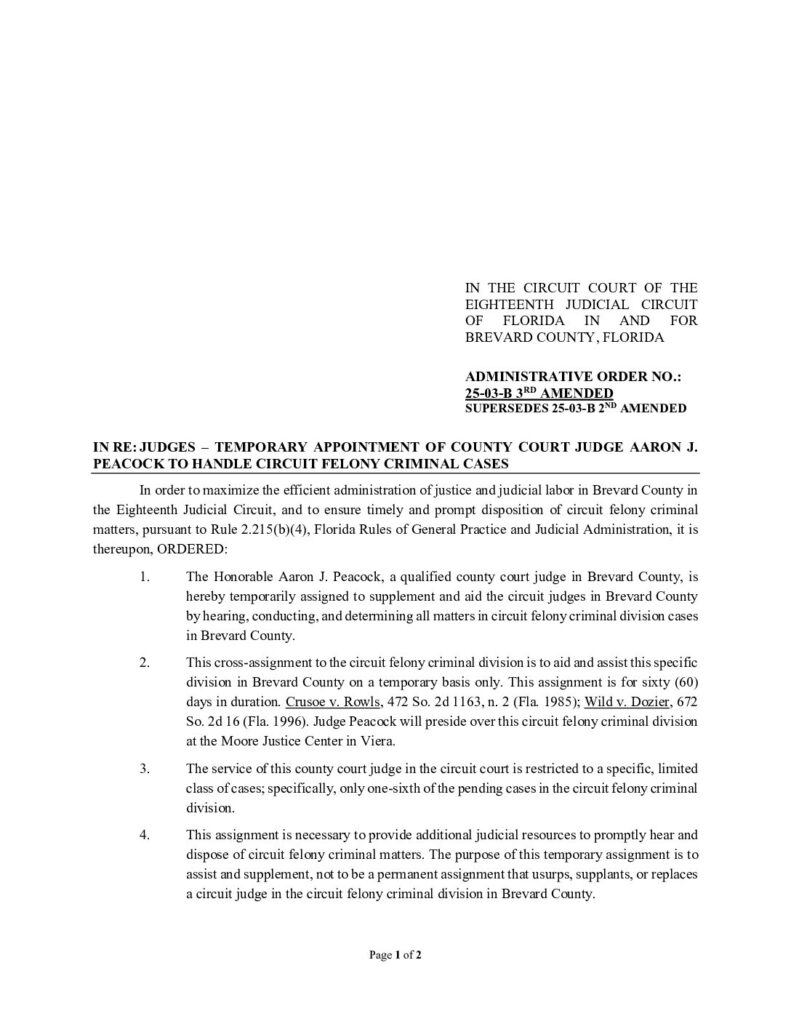 IN THE CIRCUIT COURT OF THE EIGHTEENTH JUDICIAL CIRCUIT OF FLORIDA IN AND FOR BREVARD COUNTY, FLORIDA

ADMINISTRATIVE ORDER NO.: 25-03-B 3$^{RD}$ AMENDED
SUPERSEDES 25-03-B 2$^{ND}$ AMENDED

IN RE: JUDGES – TEMPORARY APPOINTMENT OF COUNTY COURT JUDGE AARON J. PEACOCK TO HANDLE CIRCUIT FELONY CRIMINAL CASES

In order to maximize the efficient administration of justice and judicial labor in Brevard County in the Eighteenth Judicial Circuit, and to ensure timely and prompt disposition of circuit felony criminal matters, pursuant to Rule 2.215(b)(4), Florida Rules of General Practice and Judicial Administration, it is thereupon, ORDERED:

1. The Honorable Aaron J. Peacock, a qualified county court judge in Brevard County, is hereby temporarily assigned to supplement and aid the circuit judges in Brevard County by hearing, conducting, and determining all matters in circuit felony criminal division cases in Brevard County.

2. This cross-assignment to the circuit felony criminal division is to aid and assist this specific division in Brevard County on a temporary basis only. This assignment is for sixty (60) days in duration. Crusoe v. Rowls, 472 So. 2d 1163, n. 2 (Fla. 1985); Wild v. Dozier, 672 So. 2d 16 (Fla. 1996). Judge Peacock will preside over this circuit felony criminal division at the Moore Justice Center in Viera.

3. The service of this county court judge in the circuit court is restricted to a specific, limited class of cases; specifically, only one-sixth of the pending cases in the circuit felony criminal division.

4. This assignment is necessary to provide additional judicial resources to promptly hear and dispose of circuit felony criminal matters. The purpose of this temporary assignment is to assist and supplement, not to be a permanent assignment that usurps, supplants, or replaces a circuit judge in the circuit felony criminal division in Brevard County.

Page 1 of 2